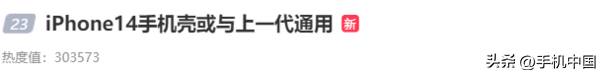 23 iPhone14手机壳或与上一代通用 新

热度值：303573

头条 @手机中国